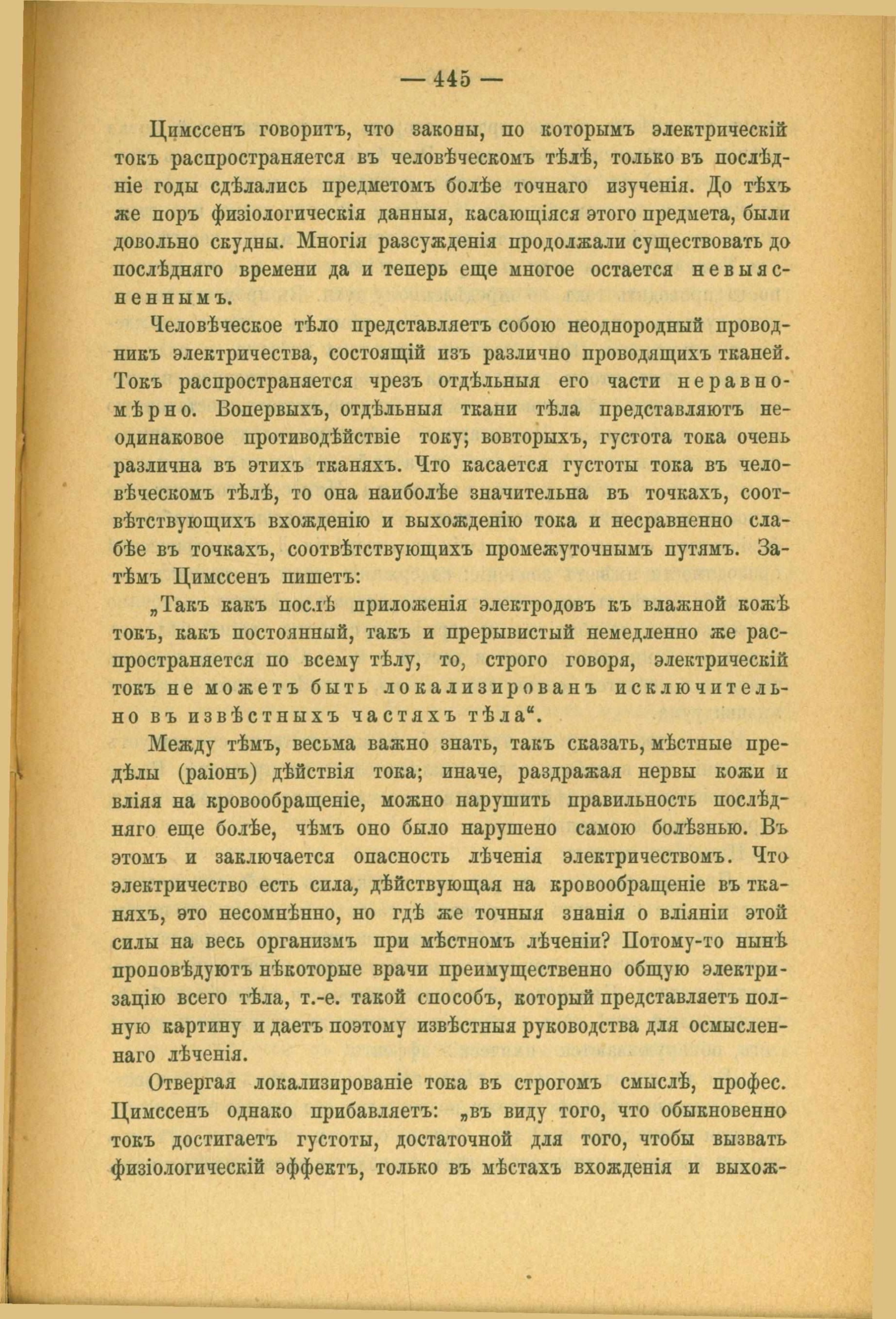 — 445 —

Цимссенъ говоритъ, что законы, по которымъ электрическій токъ распространяется въ человѣческомъ тѣлѣ, только въ послѣдніе годы сдѣлались предметомъ болѣе точнаго изученія. До тѣхъ же поръ физіологическія данныя, касающіяся этого предмета, были довольно скудны. Многія разсужденія продолжали существовать до послѣдняго времени да и теперь еще многое остается невыясненнымъ.

Человѣческое тѣло представляетъ собою неоднородный проводникъ электричества, состоящій изъ различно проводящихъ тканей. Токъ распространяется чрезъ отдѣльныя его части неравномѣрно. Вопервыхъ, отдѣльныя ткани тѣла представляютъ неодинаковое противодѣйствіе току; вовторыхъ, густота тока очень различна въ этихъ тканяхъ. Что касается густоты тока въ человѣческомъ тѣлѣ, то она наиболѣе значительна въ точкахъ, соотвѣтствующихъ вхожденію и выхожденію тока и несравненно слабѣе въ точкахъ, соотвѣтствующихъ промежуточнымъ путямъ. Затѣмъ Цимссенъ пишетъ:

„Такъ какъ послѣ приложенія электродовъ къ влажной кожѣ токъ, какъ постоянный, такъ и прерывистый немедленно же распространяется по всему тѣлу, то, строго говоря, электрическій токъ не можетъ быть локализированъ исключительно въ извѣстныхъ частяхъ тѣла“.

Между тѣмъ, весьма важно знать, такъ сказать, мѣстные предѣлы (раіонъ) дѣйствія тока; иначе, раздражая нервы кожи и вліяя на кровообращеніе, можно нарушить правильность послѣдняго еще болѣе, чѣмъ оно было нарушено самою болѣзнью. Въ этомъ и заключается опасность лѣченія электричествомъ. Что электричество есть сила, дѣйствующая на кровообращеніе въ тканяхъ, это несомнѣнно, но гдѣ же точныя знанія о вліяніи этой силы на весь организмъ при мѣстномъ лѣченіи? Потому-то нынѣ проповѣдуютъ нѣкоторые врачи преимущественно общую электризацію всего тѣла, т.-е. такой способъ, который представляетъ полную картину и даетъ поэтому извѣстныя руководства для осмысленнаго лѣченія.

Отвергая локализированіе тока въ строгомъ смыслѣ, профес. Цимссенъ однако прибавляетъ: „въ виду того, что обыкновенно токъ достигаетъ густоты, достаточной для того, чтобы вызвать физіологическій эффектъ, только въ мѣстахъ вхожденія и выхож-